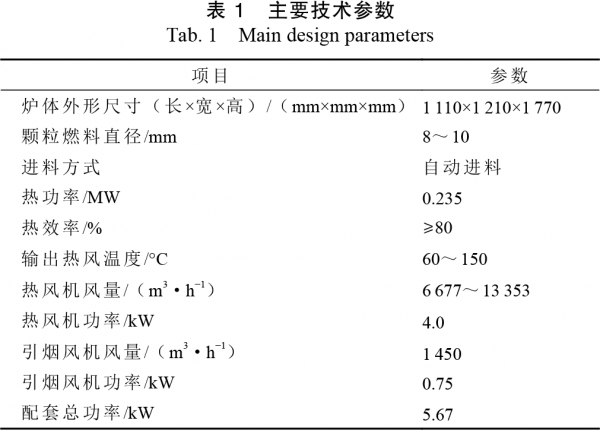 表 1　主要技术参数
Tab. 1　Main design parameters

| 项目 | 参数 |
|---|---|
| 炉体外形尺寸（长×宽×高）/（mm×mm×mm） | 1 110×1 210×1 770 |
| 颗粒燃料直径/mm | 8～10 |
| 进料方式 | 自动进料 |
| 热功率/MW | 0.235 |
| 热效率/% | ≥80 |
| 输出热风温度/°C | 60～150 |
| 热风机风量/（$m^3 \cdot h^{-1}$） | 6 677～13 353 |
| 热风机功率/kW | 4.0 |
| 引烟风机风量/（$m^3 \cdot h^{-1}$） | 1 450 |
| 引烟风机功率/kW | 0.75 |
| 配套总功率/kW | 5.67 |